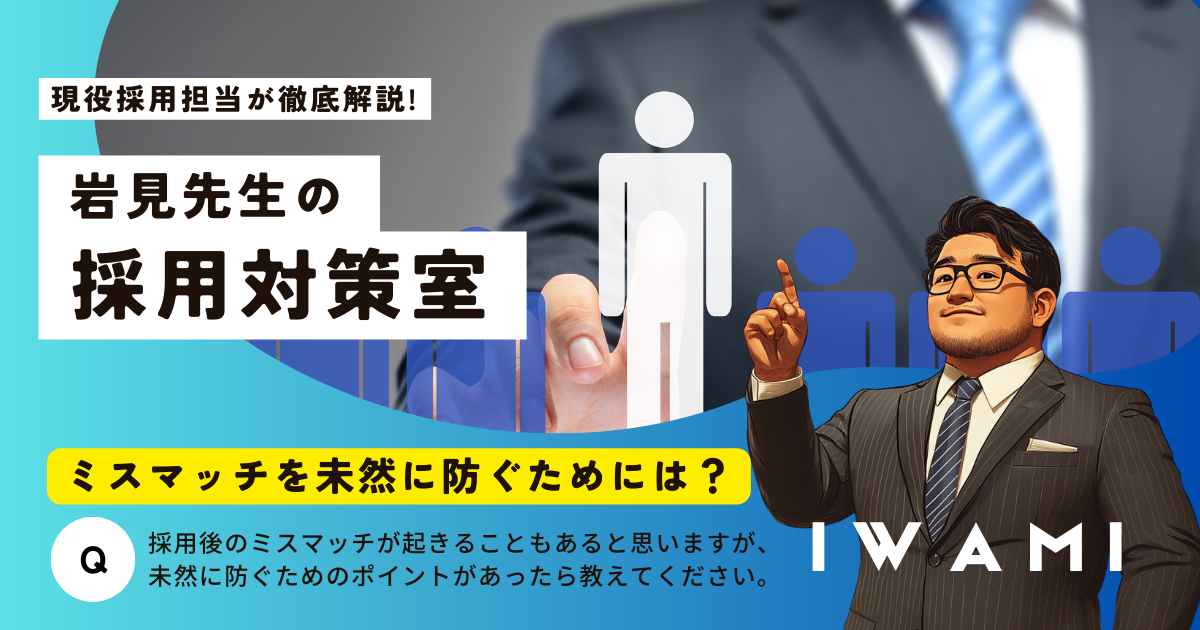 現役採用担当が徹底解説!

岩見先生の
採用対策室

ミスマッチを未然に防ぐためには？

Q 採用後のミスマッチが起きることもあると思いますが、未然に防ぐためのポイントがあったら教えてください。

IWAMI